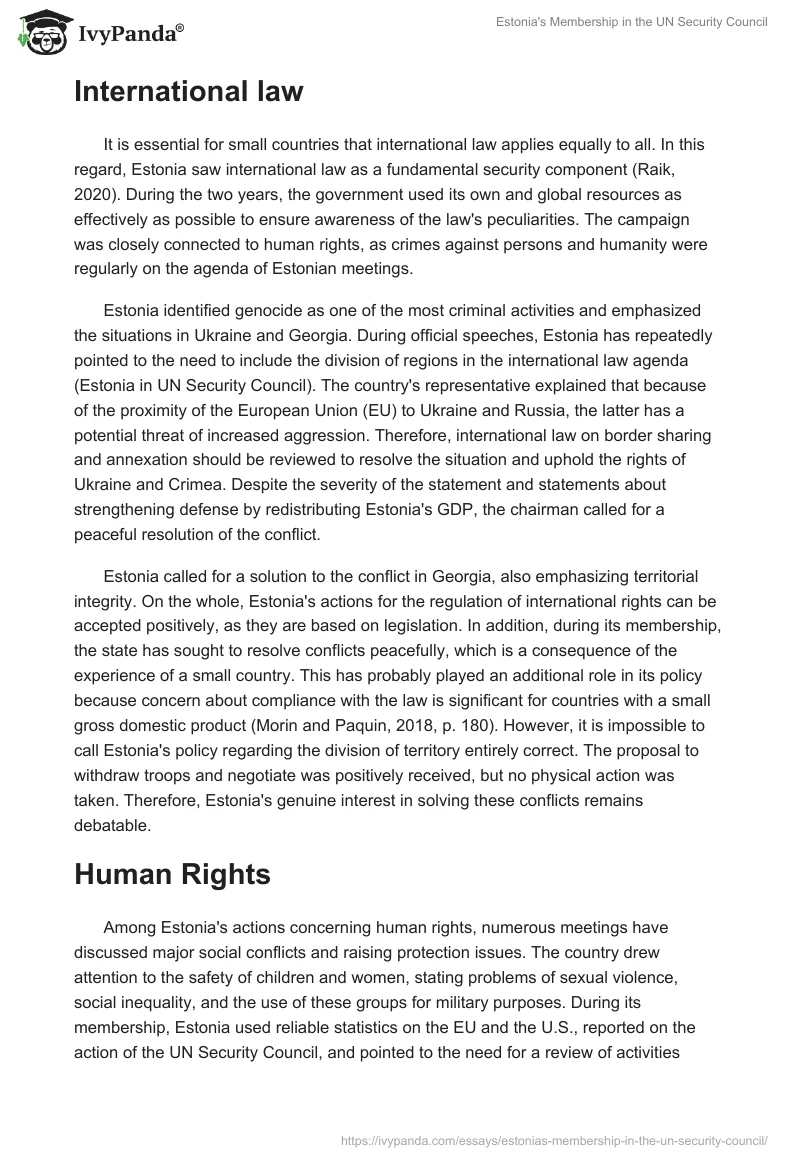 IvyPanda®

Estonia's Membership in the UN Security Council

International law

It is essential for small countries that international law applies equally to all. In this regard, Estonia saw international law as a fundamental security component (Raik, 2020). During the two years, the government used its own and global resources as effectively as possible to ensure awareness of the law's peculiarities. The campaign was closely connected to human rights, as crimes against persons and humanity were regularly on the agenda of Estonian meetings.

Estonia identified genocide as one of the most criminal activities and emphasized the situations in Ukraine and Georgia. During official speeches, Estonia has repeatedly pointed to the need to include the division of regions in the international law agenda (Estonia in UN Security Council). The country's representative explained that because of the proximity of the European Union (EU) to Ukraine and Russia, the latter has a potential threat of increased aggression. Therefore, international law on border sharing and annexation should be reviewed to resolve the situation and uphold the rights of Ukraine and Crimea. Despite the severity of the statement and statements about strengthening defense by redistributing Estonia's GDP, the chairman called for a peaceful resolution of the conflict.

Estonia called for a solution to the conflict in Georgia, also emphasizing territorial integrity. On the whole, Estonia's actions for the regulation of international rights can be accepted positively, as they are based on legislation. In addition, during its membership, the state has sought to resolve conflicts peacefully, which is a consequence of the experience of a small country. This has probably played an additional role in its policy because concern about compliance with the law is significant for countries with a small gross domestic product (Morin and Paquin, 2018, p. 180). However, it is impossible to call Estonia's policy regarding the division of territory entirely correct. The proposal to withdraw troops and negotiate was positively received, but no physical action was taken. Therefore, Estonia's genuine interest in solving these conflicts remains debatable.

Human Rights

Among Estonia's actions concerning human rights, numerous meetings have discussed major social conflicts and raising protection issues. The country drew attention to the safety of children and women, stating problems of sexual violence, social inequality, and the use of these groups for military purposes. During its membership, Estonia used reliable statistics on the EU and the U.S., reported on the action of the UN Security Council, and pointed to the need for a review of activities

https://ivypanda.com/essays/estonias-membership-in-the-un-security-council/